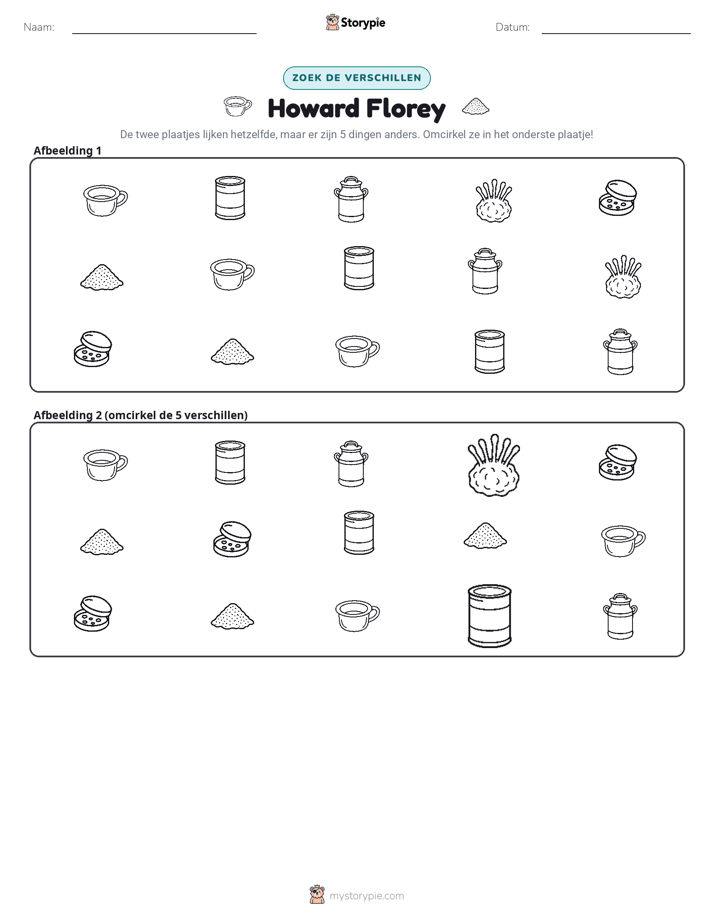 Naam: ____ Storypie Datum: ____

ZOEK DE VERSCHILLEN

Howard Florey

De twee plaatjes lijken hetzelfde, maar er zijn 5 dingen anders. Omcirkel ze in het onderste plaatje!

Afbeelding 1

Afbeelding 2 (omcirkel de 5 verschillen)

mystorypie.com